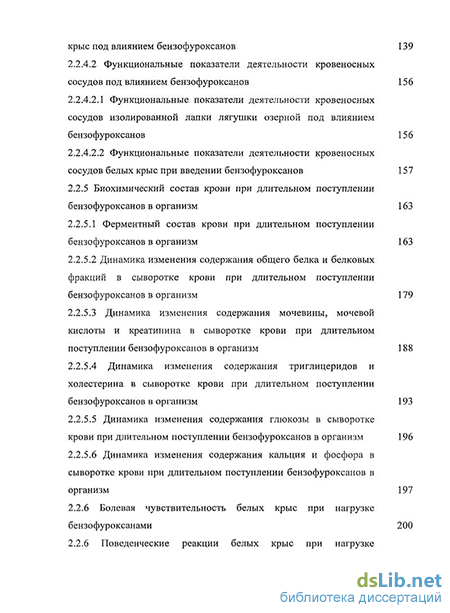 крыс под влиянием бензофуроксанов 139

2.2.4.2 Функциональные показатели деятельности кровеносных сосудов под влиянием бензофуроксанов 156

2.2.4.2.1 Функциональные показатели деятельности кровеносных сосудов изолированной лапки лягушки озерной под влиянием бензофуроксанов 156

2.2.4.2.2 Функциональные показатели деятельности кровеносных сосудов белых крыс при введении бензофуроксанов 157

2.2.5 Биохимический состав крови при длительном поступлении бензофуроксанов в организм 163

2.2.5.1 Ферментный состав крови при длительном поступлении бензофуроксанов в организм 163

2.2.5.2 Динамика изменения содержания общего белка и белковых фракций в сыворотке крови при длительном поступлении бензофуроксанов в организм 179

2.2.5.3 Динамика изменения содержания мочевины, мочевой кислоты и креатинина в сыворотке крови при длительном поступлении бензофуроксанов в организм 188

2.2.5.4 Динамика изменения содержания триглицеридов и холестерина в сыворотке крови при длительном поступлении бензофуроксанов в организм 193

2.2.5.5 Динамика изменения содержания глюкозы в сыворотке крови при длительном поступлении бензофуроксанов в организм 196

2.2.5.6 Динамика изменения содержания кальция и фосфора в сыворотке крови при длительном поступлении бензофуроксанов в организм 197

2.2.6 Болевая чувствительность белых крыс при нагрузке бензофуроксанами 200

2.2.6 Поведенческие реакции белых крыс при нагрузке

dsLib.net
библиотека диссертаций